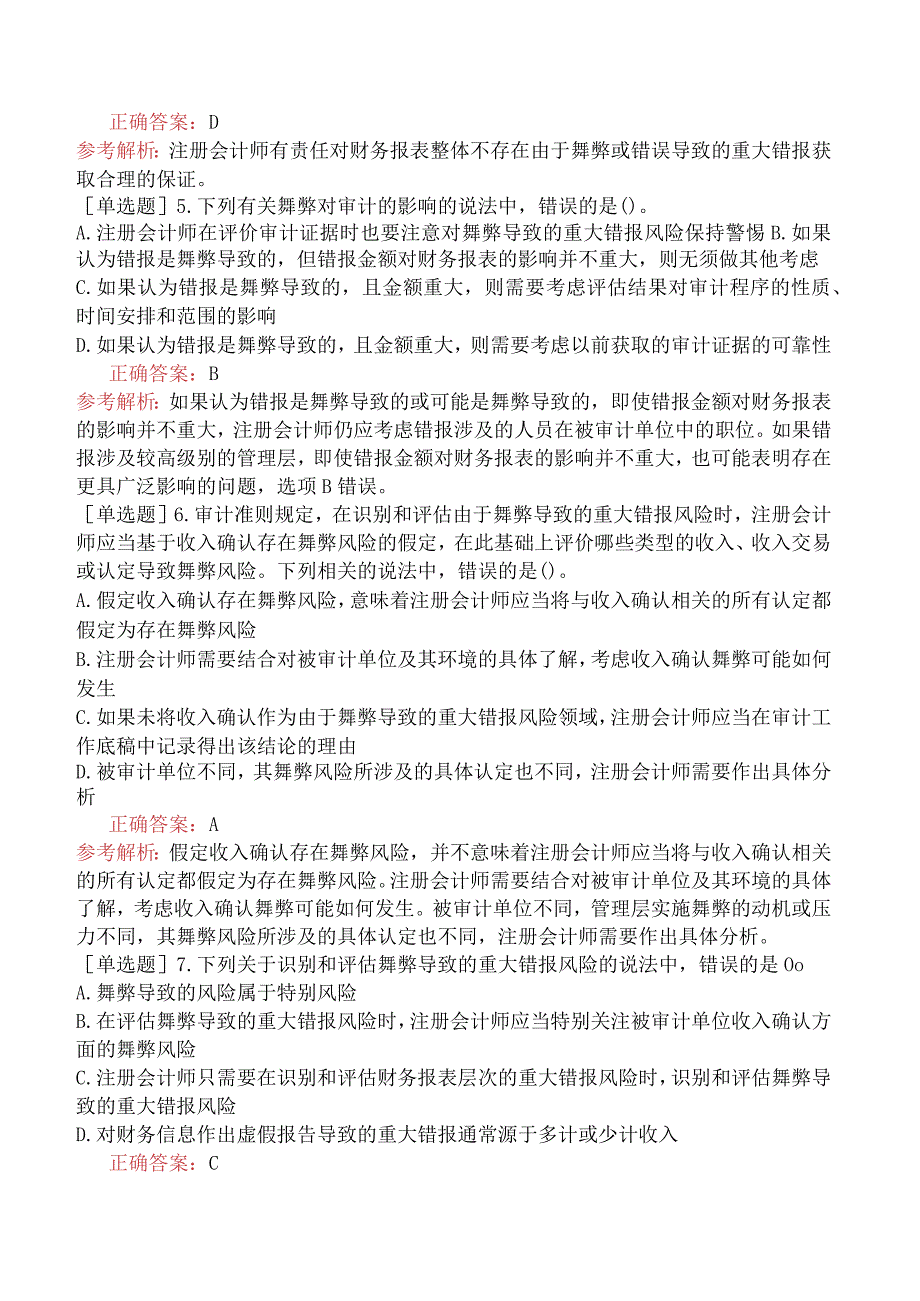 正确答案：D
参考解析：注册会计师有责任对财务报表整体不存在由于舞弊或错误导致的重大错报获取合理的保证。
［单选题］5.下列有关舞弊对审计的影响的说法中，错误的是()。
A.注册会计师在评价审计证据时也要注意对舞弊导致的重大错报风险保持警惕 B.如果认为错报是舞弊导致的，但错报金额对财务报表的影响并不重大，则无须做其他考虑
C.如果认为错报是舞弊导致的，且金额重大，则需要考虑评估结果对审计程序的性质、时间安排和范围的影响
D.如果认为错报是舞弊导致的，且金额重大，则需要考虑以前获取的审计证据的可靠性
正确答案：B
参考解析：如果认为错报是舞弊导致的或可能是舞弊导致的，即使错报金额对财务报表的影响并不重大，注册会计师仍应考虑错报涉及的人员在被审计单位中的职位。如果错报涉及较高级别的管理层，即使错报金额对财务报表的影响并不重大，也可能表明存在更具广泛影响的问题，选项B错误。
［单选题］6.审计准则规定，在识别和评估由于舞弊导致的重大错报风险时，注册会计师应当基于收入确认存在舞弊风险的假定，在此基础上评价哪些类型的收入、收入交易或认定导致舞弊风险。下列相关的说法中，错误的是()。
A.假定收入确认存在舞弊风险，意味着注册会计师应当将与收入确认相关的所有认定都假定为存在舞弊风险
B.注册会计师需要结合对被审计单位及其环境的具体了解，考虑收入确认舞弊可能如何发生
C.如果未将收入确认作为由于舞弊导致的重大错报风险领域，注册会计师应当在审计工作底稿中记录得出该结论的理由
D.被审计单位不同，其舞弊风险所涉及的具体认定也不同，注册会计师需要作出具体分析
正确答案：A
参考解析：假定收入确认存在舞弊风险，并不意味着注册会计师应当将与收入确认相关的所有认定都假定为存在舞弊风险。注册会计师需要结合对被审计单位及其环境的具体了解，考虑收入确认舞弊可能如何发生。被审计单位不同，管理层实施舞弊的动机或压力不同，其舞弊风险所涉及的具体认定也不同，注册会计师需要作出具体分析。
［单选题］7.下列关于识别和评估舞弊导致的重大错报风险的说法中，错误的是 Oo
A.舞弊导致的风险属于特别风险
B.在评估舞弊导致的重大错报风险时，注册会计师应当特别关注被审计单位收入确认方面的舞弊风险
C.注册会计师只需要在识别和评估财务报表层次的重大错报风险时，识别和评估舞弊导致的重大错报风险
D.对财务信息作出虚假报告导致的重大错报通常源于多计或少计收入
正确答案：C